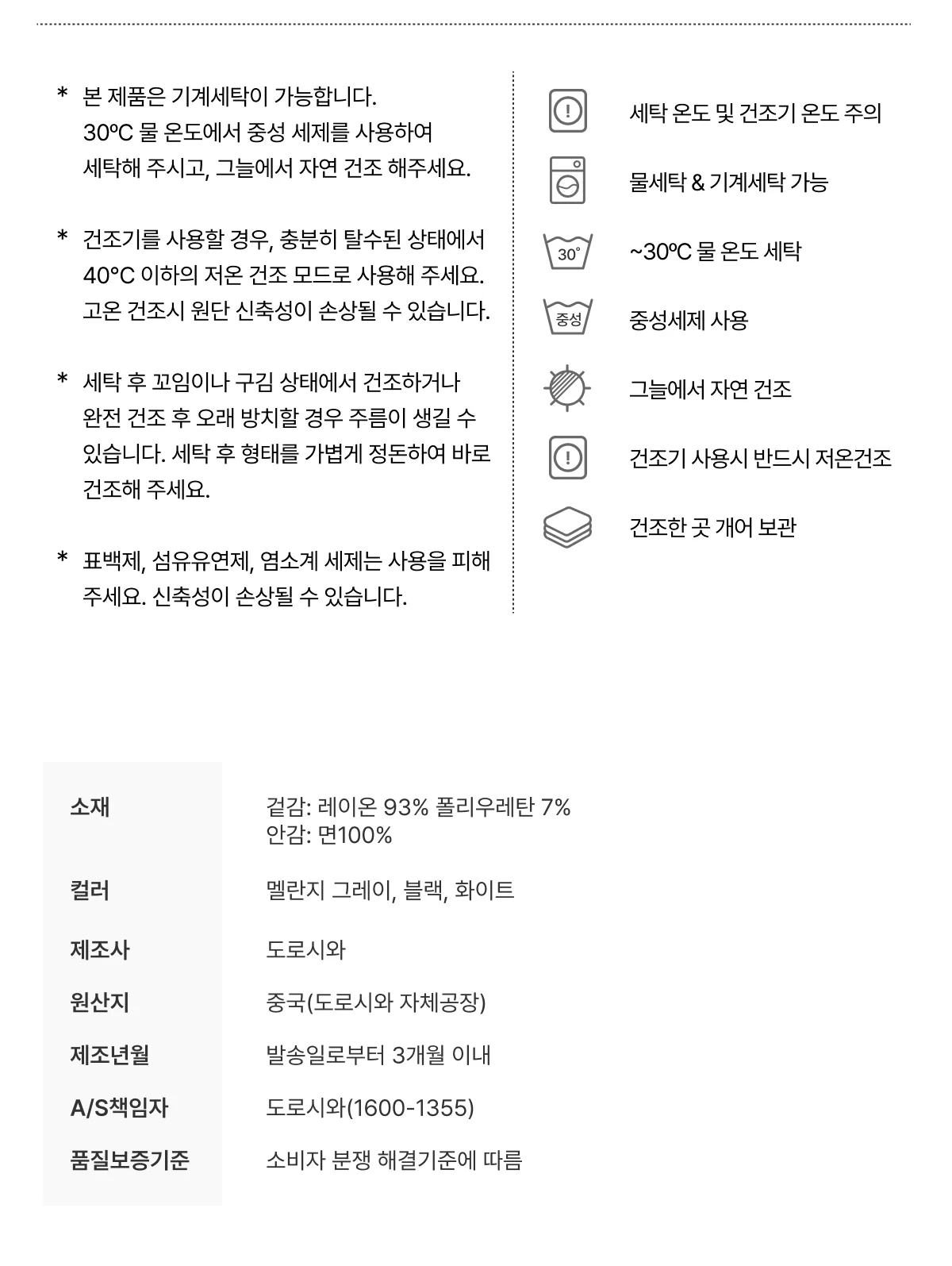 * 본 제품은 기계세탁이 가능합니다. 30ºC 물 온도에서 중성 세제를 사용하여 세탁해 주시고, 그늘에서 자연 건조 해주세요.

* 건조기를 사용할 경우, 충분히 탈수된 상태에서 40°C 이하의 저온 건조 모드로 사용해 주세요. 고온 건조시 원단 신축성이 손상될 수 있습니다.

* 세탁 후 꼬임이나 구김 상태에서 건조하거나 완전 건조 후 오래 방치할 경우 주름이 생길 수 있습니다. 세탁 후 형태를 가볍게 정돈하여 바로 건조해 주세요.

* 표백제, 섬유유연제, 염소계 세제는 사용을 피해 주세요. 신축성이 손상될 수 있습니다.

세탁 온도 및 건조기 온도 주의

물세탁 & 기계세탁 가능

30°
~30ºC 물 온도 세탁

중성
중성세제 사용

그늘에서 자연 건조

건조기 사용시 반드시 저온건조

건조한 곳 개어 보관

소재
겉감: 레이온 93% 폴리우레탄 7%
안감: 면100%

컬러
멜란지 그레이, 블랙, 화이트

제조사
도로시와

원산지
중국(도로시와 자체공장)

제조년월
발송일로부터 3개월 이내

A/S책임자
도로시와(1600-1355)

품질보증기준
소비자 분쟁 해결기준에 따름